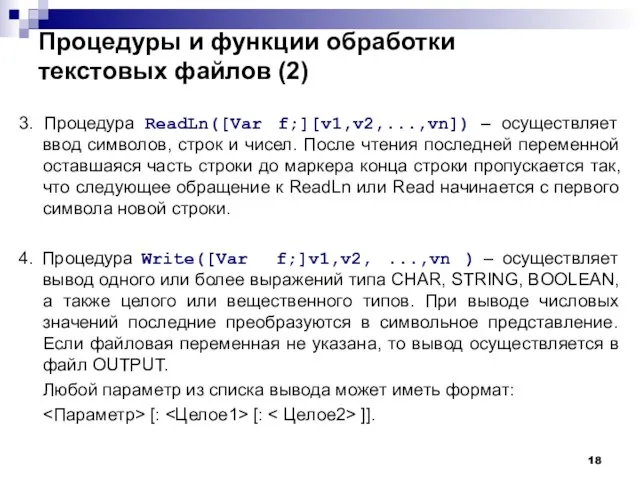 Процедуры и функции обработки текстовых файлов (2)

3. Процедура ReadLn([Var f;][v1,v2,...,vn]) – осуществляет ввод символов, строк и чисел. После чтения последней переменной оставшаяся часть строки до маркера конца строки пропускается так, что следующее обращение к ReadLn или Read начинается с первого символа новой строки.

4. Процедура Write([Var f;]v1,v2, ...,vn ) – осуществляет вывод одного или более выражений типа CHAR, STRING, BOOLEAN, а также целого или вещественного типов. При выводе числовых значений последние преобразуются в символьное представление. Если файловая переменная не указана, то вывод осуществляется в файл OUTPUT.

Любой параметр из списка вывода может иметь формат:

<Параметр> [: <Целое1> [: < Целое2> ]].

18